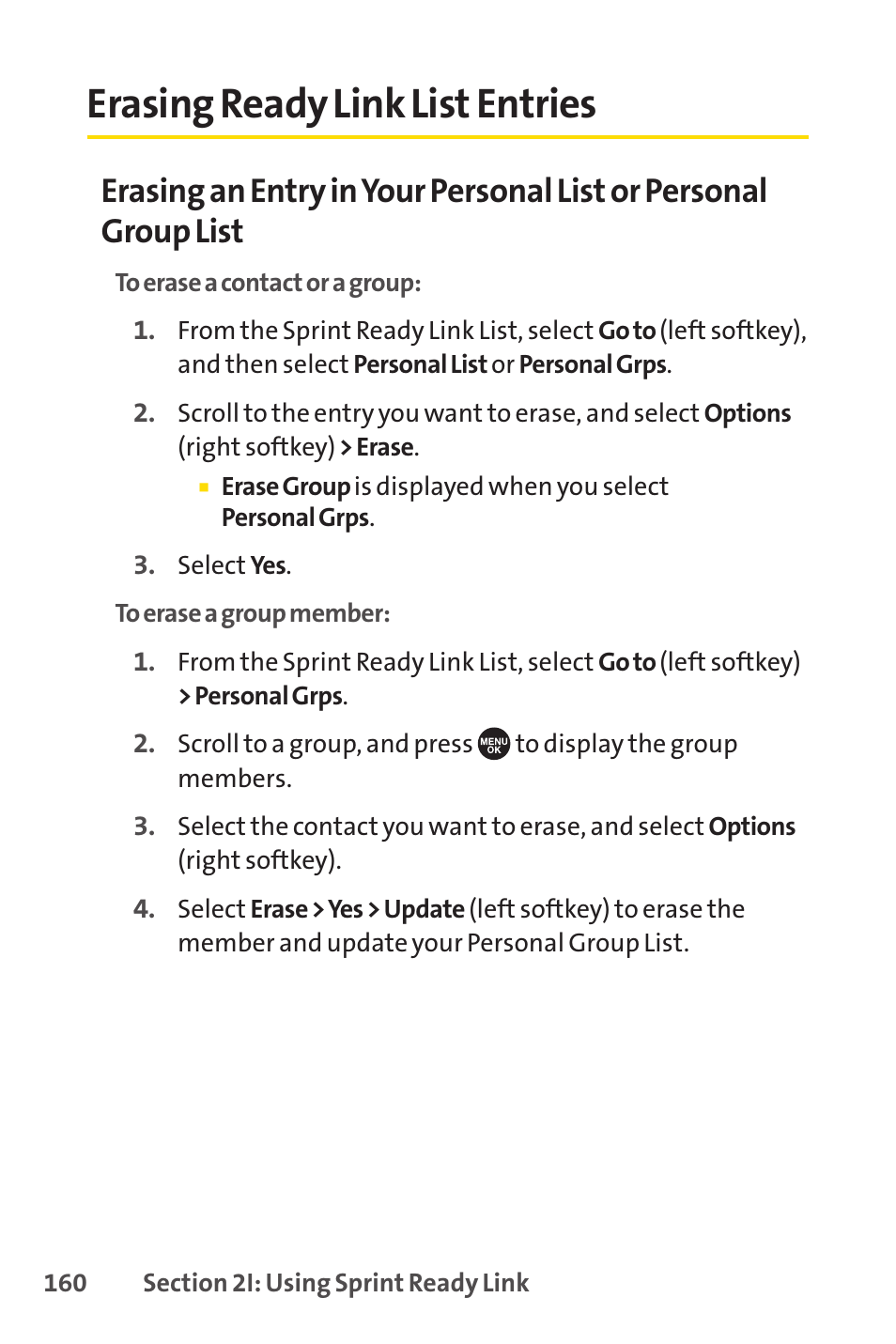 Erasing Ready Link List Entries

Erasing an Entry in Your Personal List or Personal Group List

To erase a contact or a group:

1. From the Sprint Ready Link List, select Go to (left softkey), and then select Personal List or Personal Grps.

2. Scroll to the entry you want to erase, and select Options (right softkey) > Erase.

▪ Erase Group is displayed when you select Personal Grps.

3. Select Yes.

To erase a group member:

1. From the Sprint Ready Link List, select Go to (left softkey) > Personal Grps.

2. Scroll to a group, and press MENU OK to display the group members.

3. Select the contact you want to erase, and select Options (right softkey).

4. Select Erase > Yes > Update (left softkey) to erase the member and update your Personal Group List.

160 Section 2I: Using Sprint Ready Link